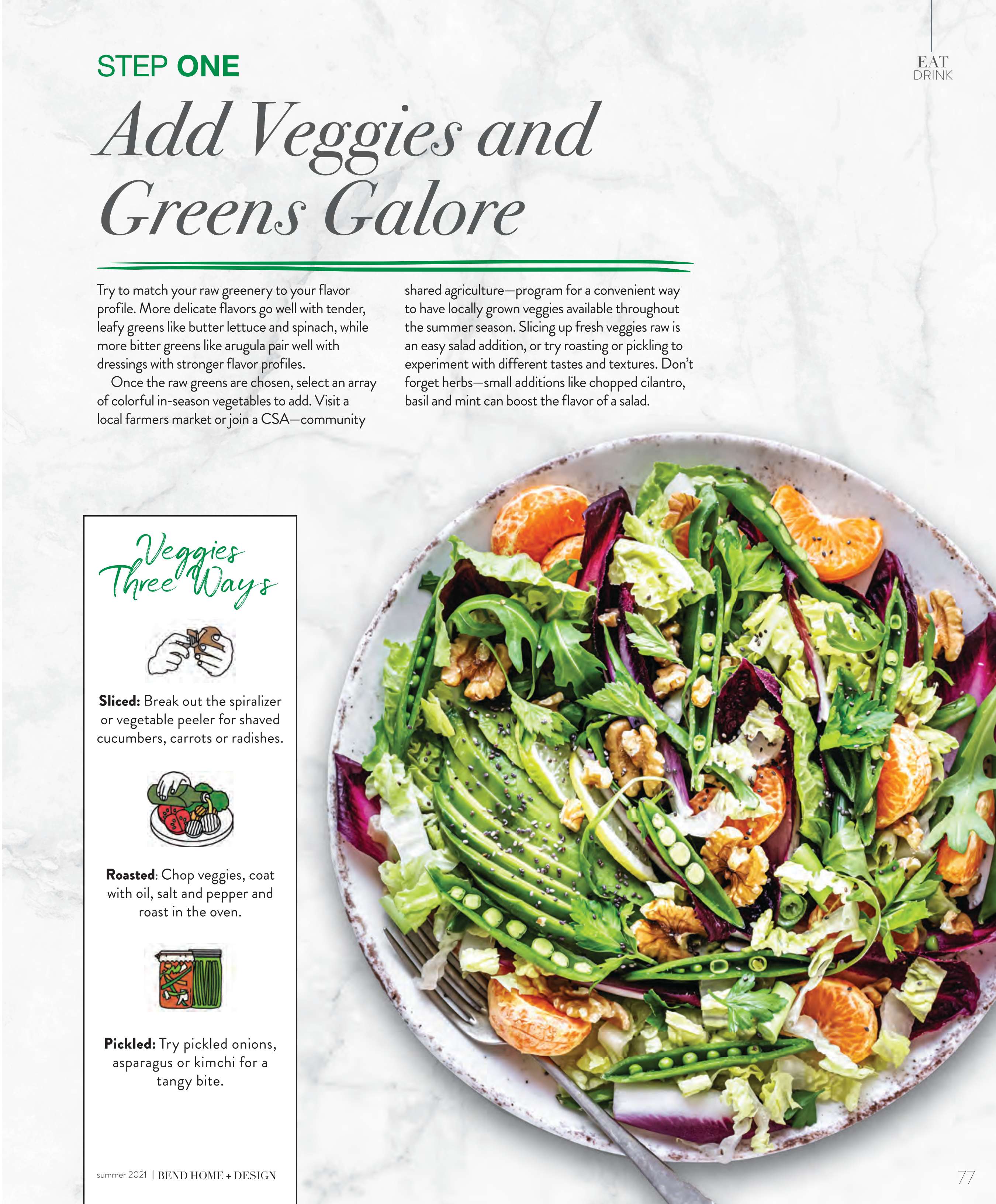 EAT
DRINK

STEP ONE

Add Veggies and Greens Galore

Try to match your raw greenery to your flavor profile. More delicate flavors go well with tender, leafy greens like butter lettuce and spinach, while more bitter greens like arugula pair well with dressings with stronger flavor profiles.

Once the raw greens are chosen, select an array of colorful in-season vegetables to add. Visit a local farmers market or join a CSA—community shared agriculture—program for a convenient way to have locally grown veggies available throughout the summer season. Slicing up fresh veggies raw is an easy salad addition, or try roasting or pickling to experiment with different tastes and textures. Don't forget herbs—small additions like chopped cilantro, basil and mint can boost the flavor of a salad.

Veggies Three Ways

Sliced: Break out the spiralizer or vegetable peeler for shaved cucumbers, carrots or radishes.

Roasted: Chop veggies, coat with oil, salt and pepper and roast in the oven.

Pickled: Try pickled onions, asparagus or kimchi for a tangy bite.

summer 2021 | BEND HOME + DESIGN

77